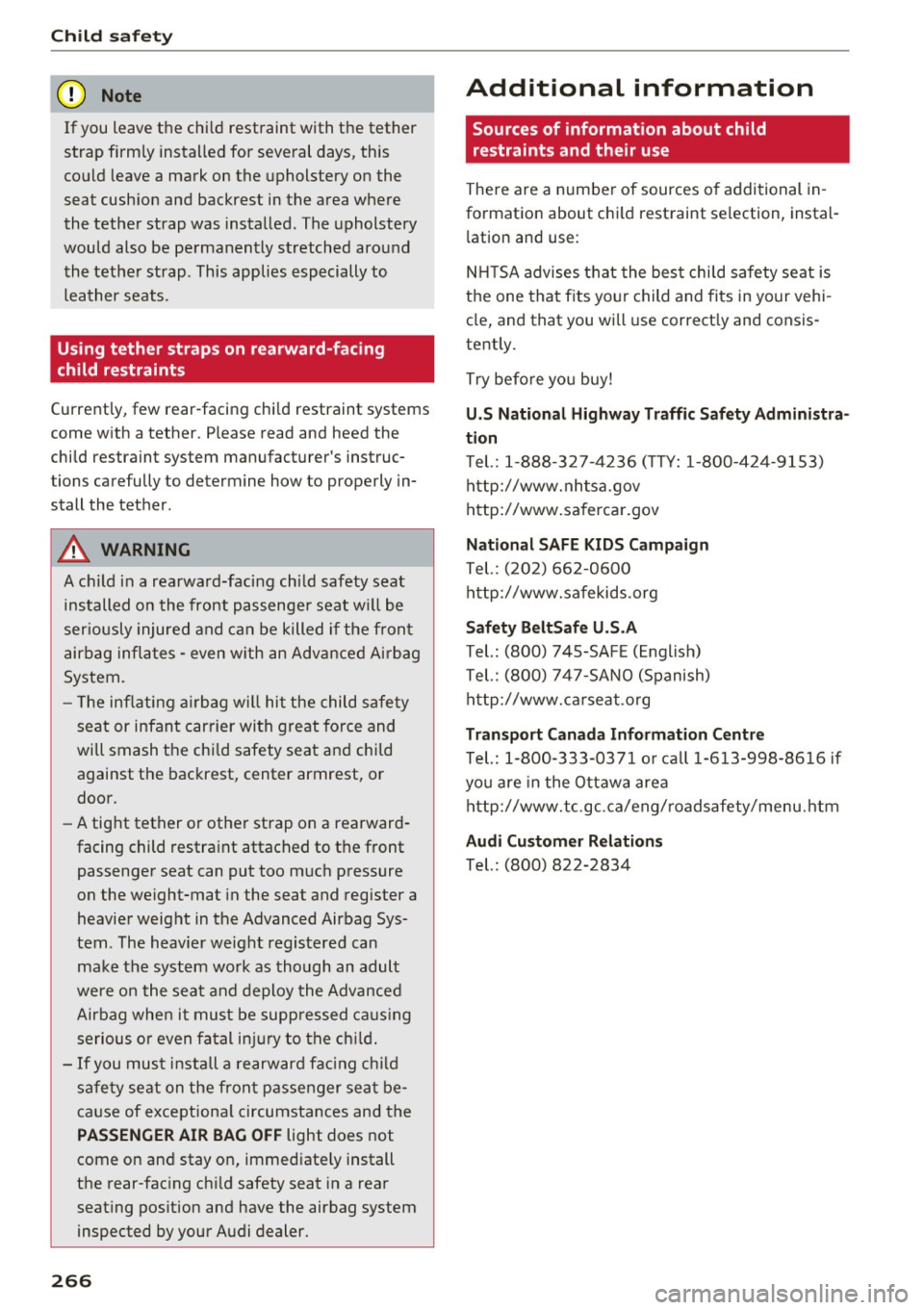 Child safety

Note

If you leave the child restraint with the tether strap firmly installed for several days, this could leave a mark on the upholstery on the seat cushion and backrest in the area where the tether strap was installed. The upholstery would also be permanently stretched around the tether strap. This applies especially to leather seats.

Using tether straps on rearward-facing child restraints

Currently, few rear-facing child restraint systems come with a tether. Please read and heed the child restraint system manufacturer's instructions carefully to determine how to properly install the tether.

WARNING

A child in a rearward-facing child safety seat installed on the front passenger seat will be seriously injured and can be killed if the front airbag inflates - even with an Advanced Airbag System.

– The inflating airbag will hit the child safety seat or infant carrier with great force and will smash the child safety seat and child against the backrest, center armrest, or door.

– A tight tether or other strap on a rearward-facing child restraint attached to the front passenger seat can put too much pressure on the weight-mat in the seat and register a heavier weight in the Advanced Airbag System. The heavier weight registered can make the system work as though an adult were on the seat and deploy the Advanced Airbag when it must be suppressed causing serious or even fatal injury to the child.

– If you must install a rearward facing child safety seat on the front passenger seat because of exceptional circumstances and the PASSENGER AIR BAG OFF light does not come on and stay on, immediately install the rear-facing child safety seat in a rear seating position and have the airbag system inspected by your Audi dealer.

266

Additional information

Sources of information about child restraints and their use

There are a number of sources of additional information about child restraint selection, installation and use:

NHTSA advises that the best child safety seat is the one that fits your child and fits in your vehicle, and that you will use correctly and consistently.

Try before you buy!

U.S National Highway Traffic Safety Administration
Tel.: 1-888-327-4236 (TTY: 1-800-424-9153)
http://www.nhtsa.gov
http://www.safercar.gov

National SAFE KIDS Campaign
Tel.: (202) 662-0600
http://www.safekids.org

Safety BeltSafe U.S.A
Tel.: (800) 745-SAFE (English)
Tel.: (800) 747-SANO (Spanish)
http://www.carseat.org

Transport Canada Information Centre
Tel.: 1-800-333-0371 or call 1-613-998-8616 if you are in the Ottawa area
http://www.tc.gc.ca/eng/roadsafety/menu.htm

Audi Customer Relations
Tel.: (800) 822-2834

carmanualsonline.info